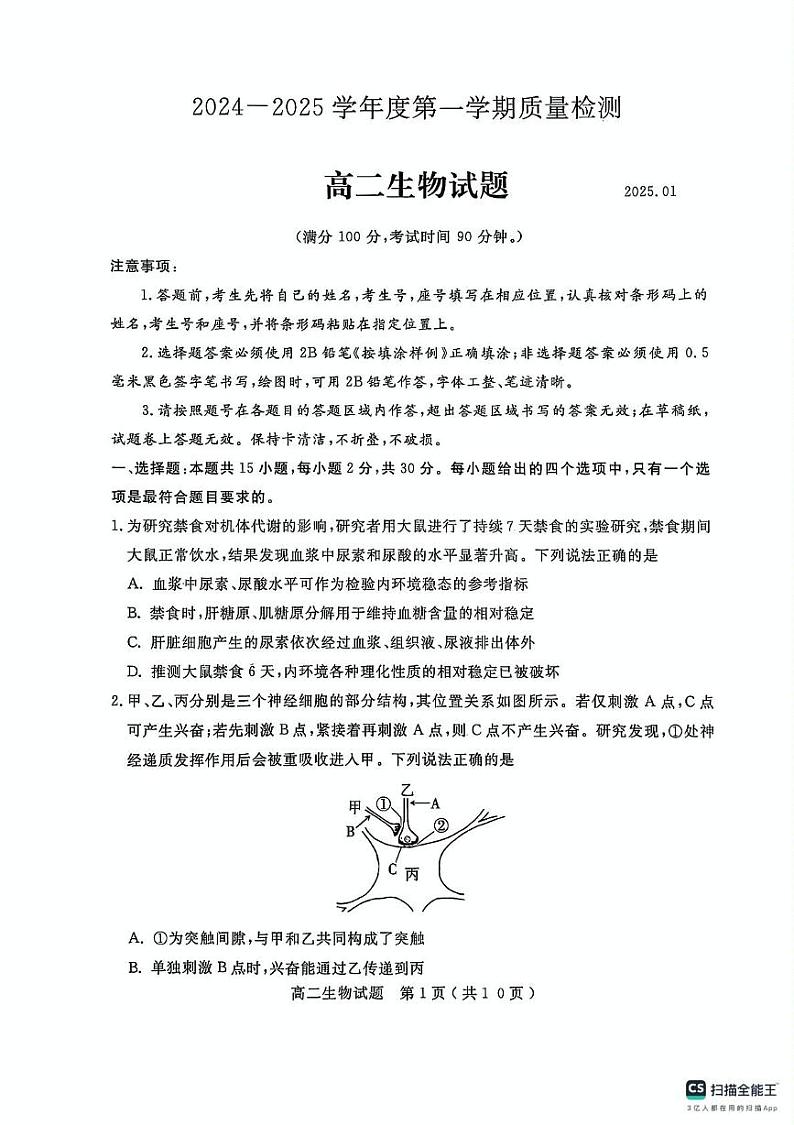 2024—2025 学年度第一学期质量检测

高二生物试题 2025.01

(满分 100 分,考试时间 90 分钟。)

注意事项:

1.答题前,考生先将自己的姓名,考生号,座号填写在相应位置,认真核对条形码上的姓名,考生号和座号,并将条形码粘贴在指定位置上。

2.选择题答案必须使用 2B 铅笔《按填涂样例》正确填涂;非选择题答案必须使用 0.5 毫米黑色签字笔书写,绘图时,可用 2B 铅笔作答,字体工整、笔迹清晰。

3.请按照题号在各题目的答题区域内作答,超出答题区域书写的答案无效;在草稿纸,试题卷上答题无效。保持卡清洁,不折叠,不破损。

一、选择题:本题共 15 小题,每小题 2 分,共 30 分。每小题给出的四个选项中,只有一个选项是最符合题目要求的。

1.为研究禁食对机体代谢的影响,研究者用大鼠进行了持续 7 天禁食的实验研究,禁食期间大鼠正常饮水,结果发现血浆中尿素和尿酸的水平显著升高。下列说法正确的是

A. 血浆中尿素、尿酸水平可作为检验内环境稳态的参考指标

B. 禁食时,肝糖原、肌糖原分解用于维持血糖含量的相对稳定

C. 肝脏细胞产生的尿素依次经过血浆、组织液、尿液排出体外

D. 推测大鼠禁食 6 天,内环境各种理化性质的相对稳定已被破坏

2.甲、乙、丙分别是三个神经细胞的部分结构,其位置关系如图所示。若仅刺激 A 点,C 点可产生兴奋;若先刺激 B 点,紧接着再刺激 A 点,则 C 点不产生兴奋。研究发现,①处神经递质发挥作用后会被重吸收进入甲。下列说法正确的是

甲 ① 乙 A B ② C 丙

A. ①为突触间隙,与甲和乙共同构成了突触

B. 单独刺激 B 点时,兴奋能通过乙传递到丙

高二生物试题 第 1 页(共 1 0 页)

CS 扫描全能王
3亿人都在用的扫描App